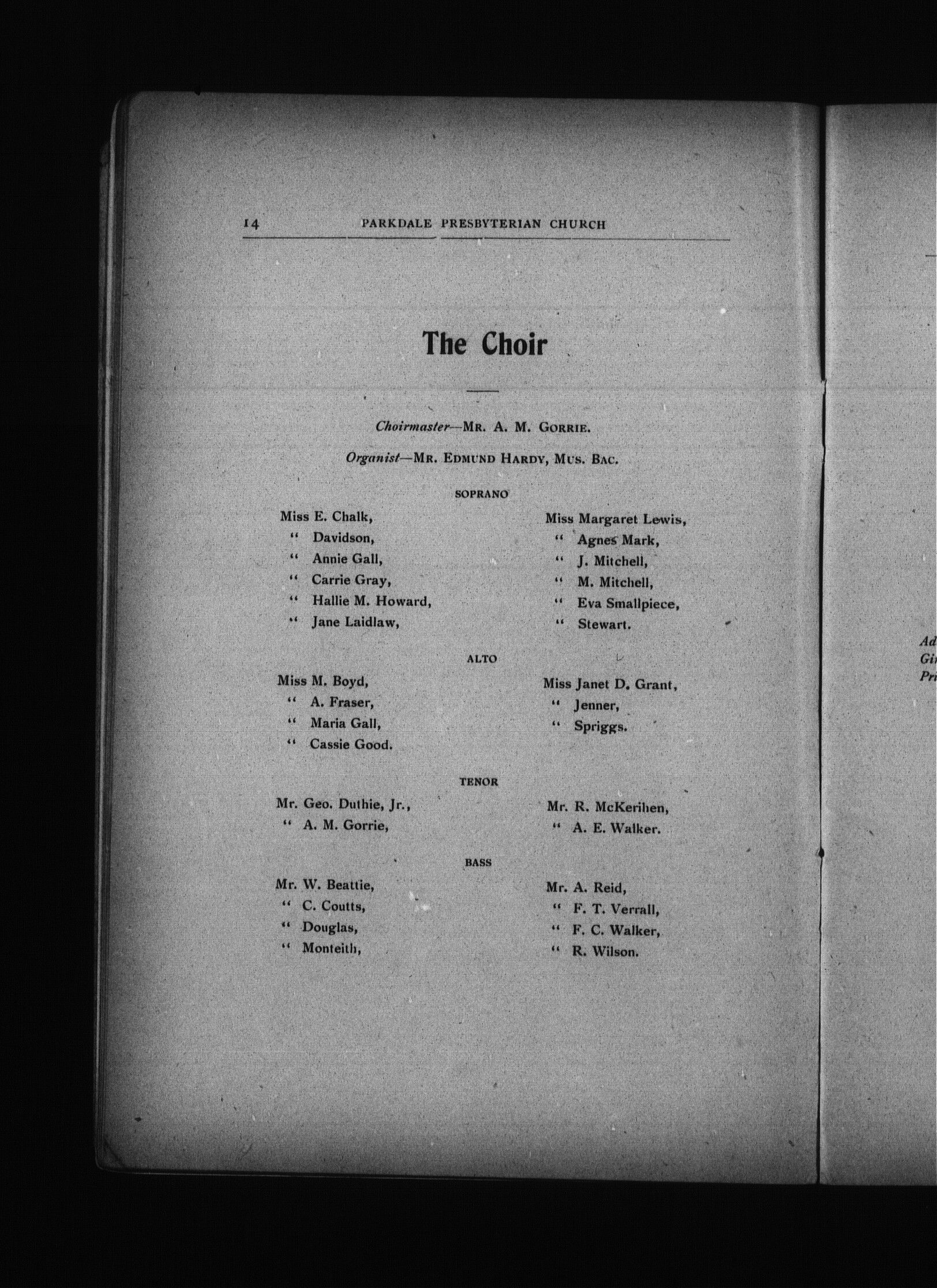 14 PARKDALE PRESBYTERIAN CHURCH

The Choir

Choirmaster—MR. A. M. GORRIE.

Organist—MR. EDMUND HARDY, MUS. BAC.

SOPRANO

Miss E. Chalk,
" Davidson,
" Annie Gall,
" Carrie Gray,
" Hallie M. Howard,
" Jane Laidlaw,

Miss Margaret Lewis,
" Agnes Mark,
" J. Mitchell,
" M. Mitchell,
" Eva Smallpiece,
" Stewart.

ALTO

Miss M. Boyd,
" A. Fraser,
" Maria Gall,
" Cassie Good.

Miss Janet D. Grant,
" Jenner,
" Spriggs.

TENOR

Mr. Geo. Duthie, Jr.,
" A. M. Gorrie,

Mr. R. McKerihen,
" A. E. Walker.

BASS

Mr. W. Beattie,
" C. Coutts,
" Douglas,
" Monteith,

Mr. A. Reid,
" F. T. Verrall,
" F. C. Walker,
" R. Wilson.

Ad
Gi
Pri